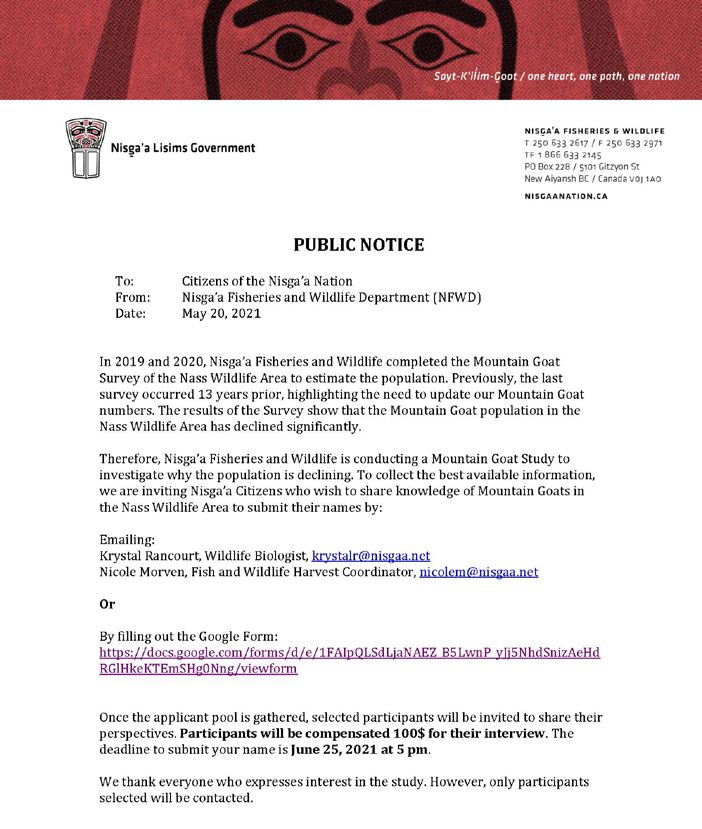 Sayt-K'ilim-Goot / one heart, one path, one nation

Nisga'a Lisims Government

NISGA'A FISHERIES & WILDLIFE
T 250 633 2617 / F 250 633 2971
TF 1 866 633 2145
PO Box 228 / 5101 Gitzyon St
New Aiyansh BC / Canada V0J 1A0
NISGAANATION.CA

PUBLIC NOTICE

To: Citizens of the Nisga'a Nation
From: Nisga'a Fisheries and Wildlife Department (NFWD)
Date: May 20, 2021

In 2019 and 2020, Nisga'a Fisheries and Wildlife completed the Mountain Goat Survey of the Nass Wildlife Area to estimate the population. Previously, the last survey occurred 13 years prior, highlighting the need to update our Mountain Goat numbers. The results of the Survey show that the Mountain Goat population in the Nass Wildlife Area has declined significantly.

Therefore, Nisga'a Fisheries and Wildlife is conducting a Mountain Goat Study to investigate why the population is declining. To collect the best available information, we are inviting Nisga'a Citizens who wish to share knowledge of Mountain Goats in the Nass Wildlife Area to submit their names by:

Emailing:
Krystal Rancourt, Wildlife Biologist, krystalr@nisgaa.net
Nicole Morven, Fish and Wildlife Harvest Coordinator, nicolem@nisgaa.net

Or

By filling out the Google Form:
https://docs.google.com/forms/d/e/1FAIpQLSdLjaNAEZ_B5LwnP_yJj5NhdSnizAeHdRGlHkeKTEmSHg0Nng/viewform

Once the applicant pool is gathered, selected participants will be invited to share their perspectives. Participants will be compensated 100$ for their interview. The deadline to submit your name is June 25, 2021 at 5 pm.

We thank everyone who expresses interest in the study. However, only participants selected will be contacted.